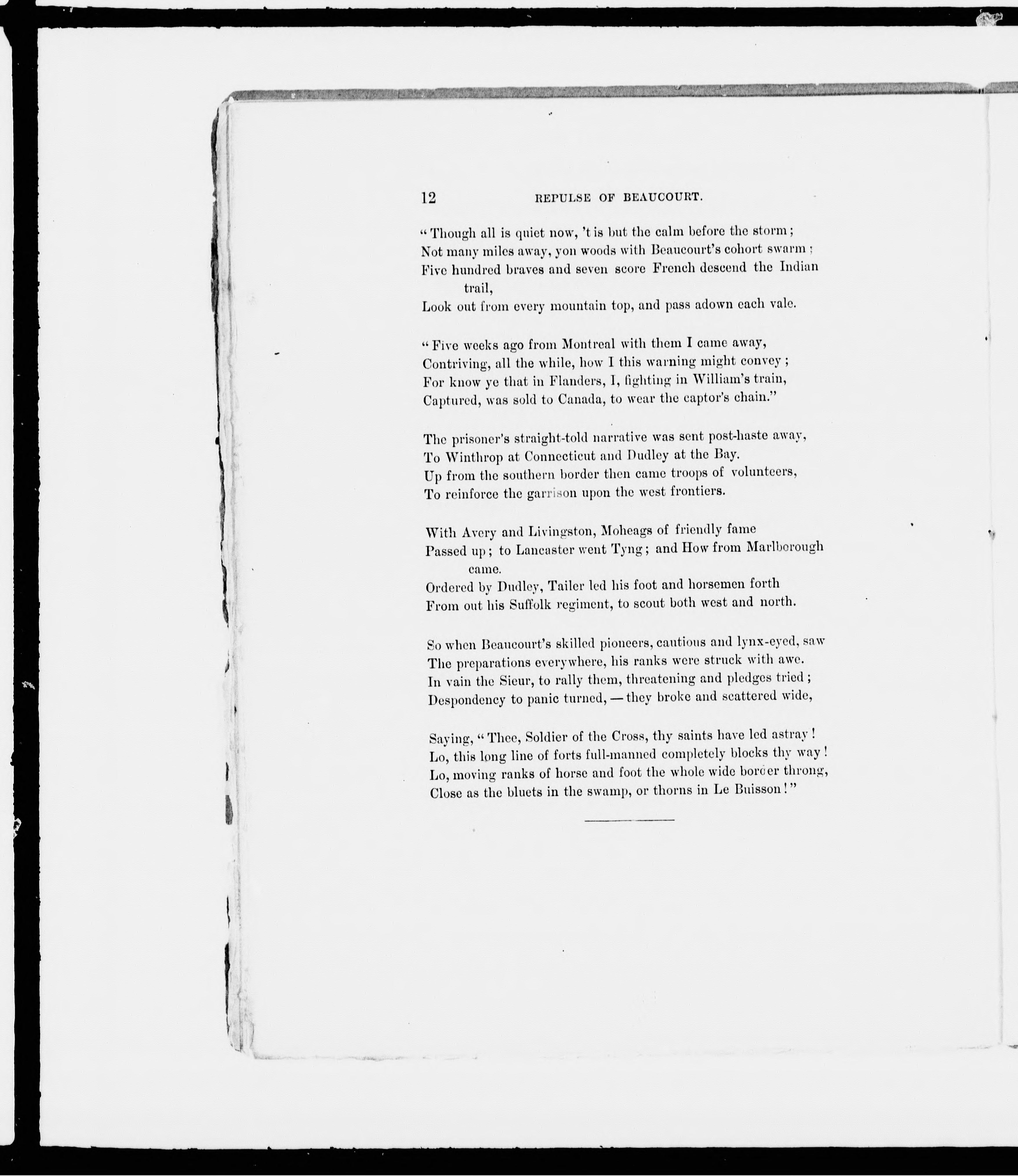 12 REPULSE OF BEAUCOURT.

"Though all is quiet now, 't is but the calm before the storm;
Not many miles away, yon woods with Beaucourt's cohort swarm;
Five hundred braves and seven score French descend the Indian trail,
Look out from every mountain top, and pass adown each vale.

"Five weeks ago from Montreal with them I came away,
Contriving, all the while, how I this warning might convey;
For know ye that in Flanders, I, fighting in William's train,
Captured, was sold to Canada, to wear the captor's chain."

The prisoner's straight-told narrative was sent post-haste away,
To Winthrop at Connecticut and Dudley at the Bay.
Up from the southern border then came troops of volunteers,
To reinforce the garrison upon the west frontiers.

With Avery and Livingston, Moheags of friendly fame
Passed up; to Lancaster went Tyng; and How from Marlborough came.
Ordered by Dudley, Tailer led his foot and horsemen forth
From out his Suffolk regiment, to scout both west and north.

So when Beaucourt's skilled pioneers, cautious and lynx-eyed, saw
The preparations everywhere, his ranks were struck with awe.
In vain the Sieur, to rally them, threatening and pledges tried;
Despondency to panic turned, — they broke and scattered wide,

Saying, "Thee, Soldier of the Cross, thy saints have led astray!
Lo, this long line of forts full-manned completely blocks thy way!
Lo, moving ranks of horse and foot the whole wide border throng,
Close as the bluets in the swamp, or thorns in Le Buisson!"